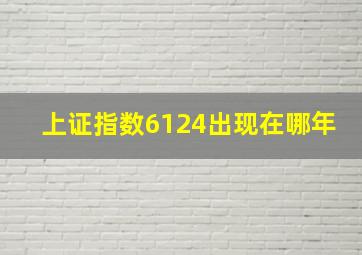 上证指数6124出现在哪年